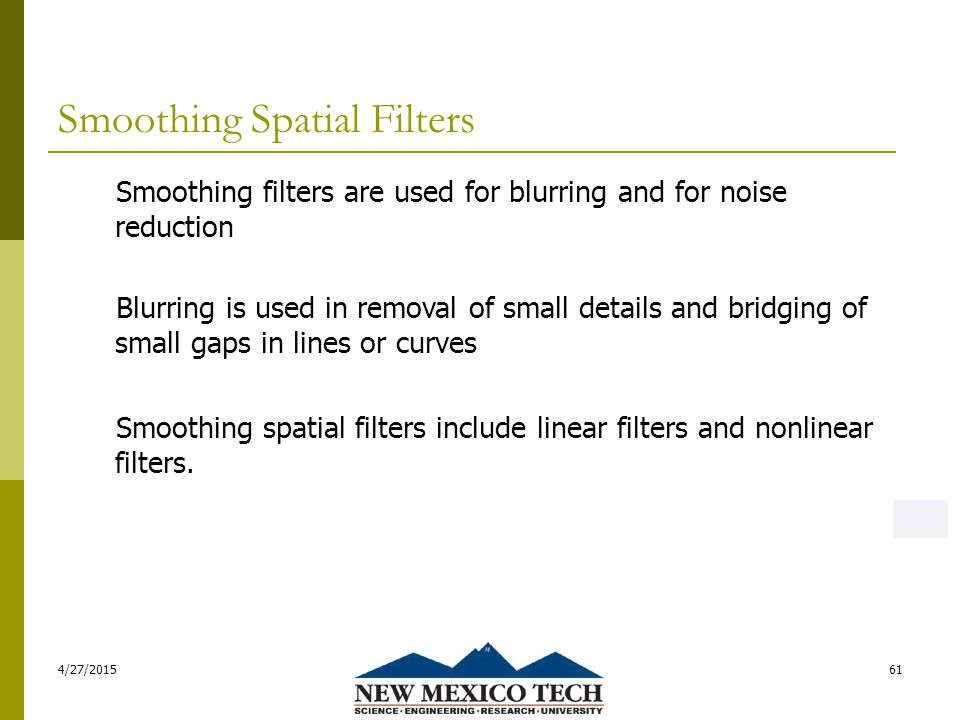 Smoothing Spatial Filters

Smoothing filters are used for blurring and for noise reduction

Blurring is used in removal of small details and bridging of small gaps in lines or curves

Smoothing spatial filters include linear filters and nonlinear filters.

4/27/2015

NEW MEXICO TECH
SCIENCE · ENGINEERING · RESEARCH · UNIVERSITY

61